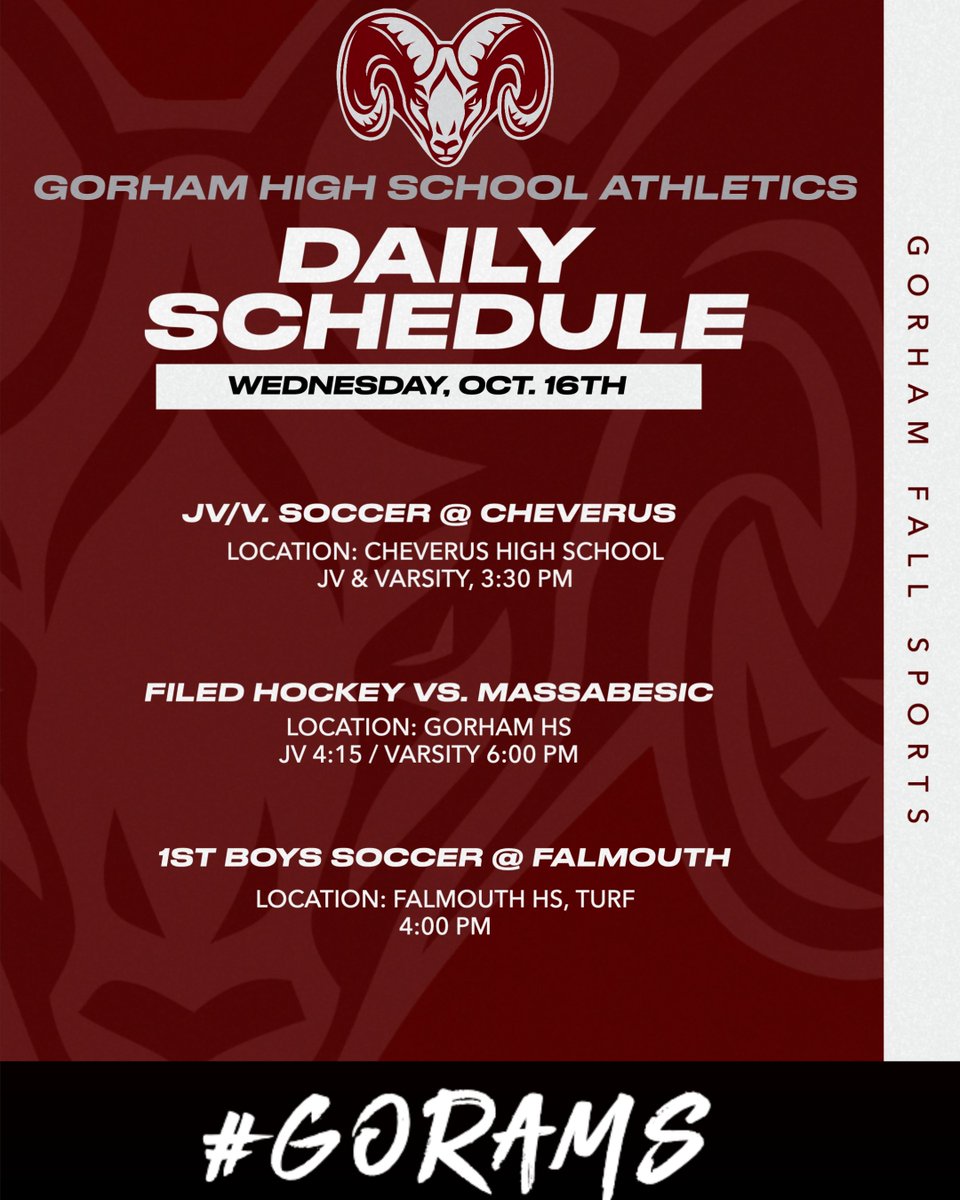 GORHAM HIGH SCHOOL ATHLETICS

DAILY SCHEDULE

WEDNESDAY, OCT. 16TH

JV/V. SOCCER @ CHEVERUS
LOCATION: CHEVERUS HIGH SCHOOL
JV & VARSITY, 3:30 PM

FILED HOCKEY VS. MASSABESIC
LOCATION: GORHAM HS
JV 4:15 / VARSITY 6:00 PM

1ST BOYS SOCCER @ FALMOUTH
LOCATION: FALMOUTH HS, TURF
4:00 PM

GORHAM FALL SPORTS

#GORAMS